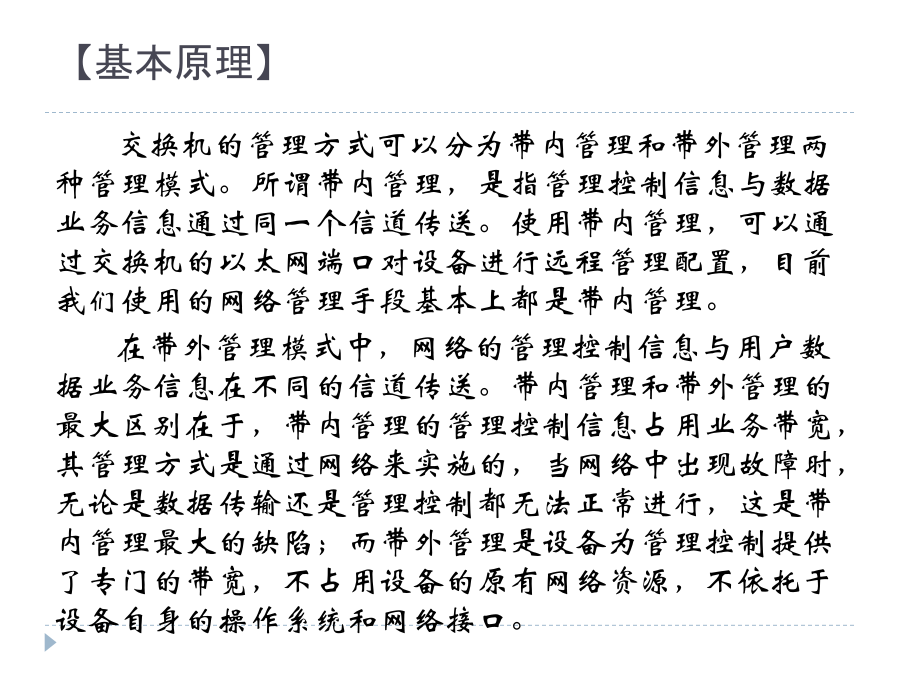 【基本原理】

交换机的管理方式可以分为带内管理和带外管理两种管理模式。所谓带内管理，是指管理控制信息与数据业务信息通过同一个信道传送。使用带内管理，可以通过交换机的以太网端口对设备进行远程管理配置，目前我们使用的网络管理手段基本上都是带内管理。

在带外管理模式中，网络的管理控制信息与用户数据业务信息在不同的信道传送。带内管理和带外管理的最大区别在于，带内管理的管理控制信息占用业务带宽，其管理方式是通过网络来实施的，当网络中出现故障时，无论是数据传输还是管理控制都无法正常进行，这是带内管理最大的缺陷；而带外管理是设备为管理控制提供了专门的带宽，不占用设备的原有网络资源，不依托于设备自身的操作系统和网络接口。